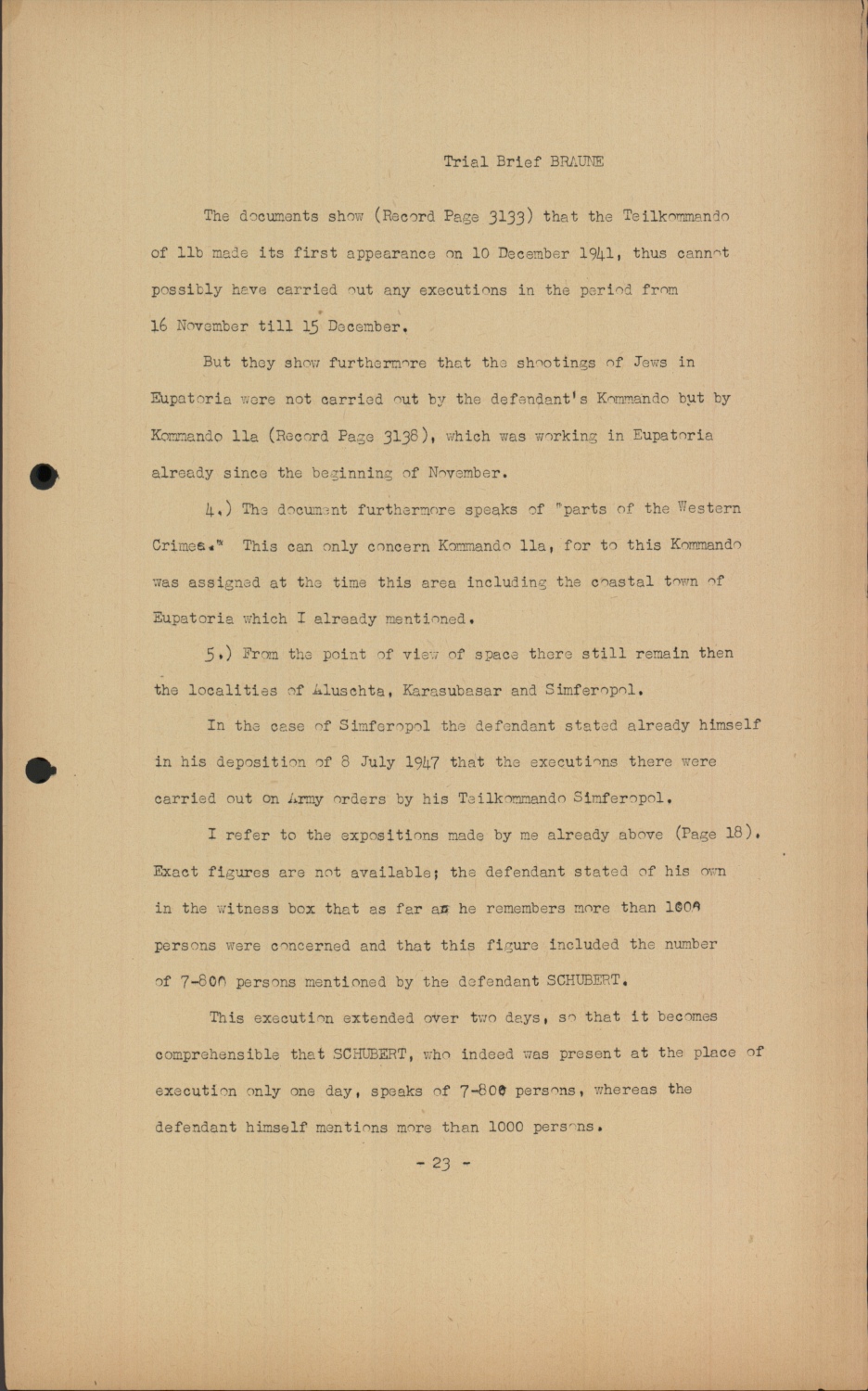 Trial Brief BRAUNE

The documents show (Record Page 3133) that the Teilkommando of 11b made its first appearance on 10 December 1941, thus cannot possibly have carried out any executions in the period from 16 November till 15 December.

But they show furthermore that the shootings of Jews in Eupatoria were not carried out by the defendant's Kommando but by Kommando 11a (Record Page 3138), which was working in Eupatoria already since the beginning of November.

4.) The document furthermore speaks of "parts of the Western Crimea." This can only concern Kommando 11a, for to this Kommando was assigned at the time this area including the coastal town of Eupatoria which I already mentioned.

5.) From the point of view of space there still remain then the localities of Aluschta, Karasubasar and Simferopol.

In the case of Simferopol the defendant stated already himself in his deposition of 8 July 1947 that the executions there were carried out on Army orders by his Teilkommando Simferopol.

I refer to the expositions made by me already above (Page 18). Exact figures are not available; the defendant stated of his own in the witness box that as far as he remembers more than 1000 persons were concerned and that this figure included the number of 7-800 persons mentioned by the defendant SCHUBERT.

This execution extended over two days, so that it becomes comprehensible that SCHUBERT, who indeed was present at the place of execution only one day, speaks of 7-800 persons, whereas the defendant himself mentions more than 1000 persons.

- 23 -